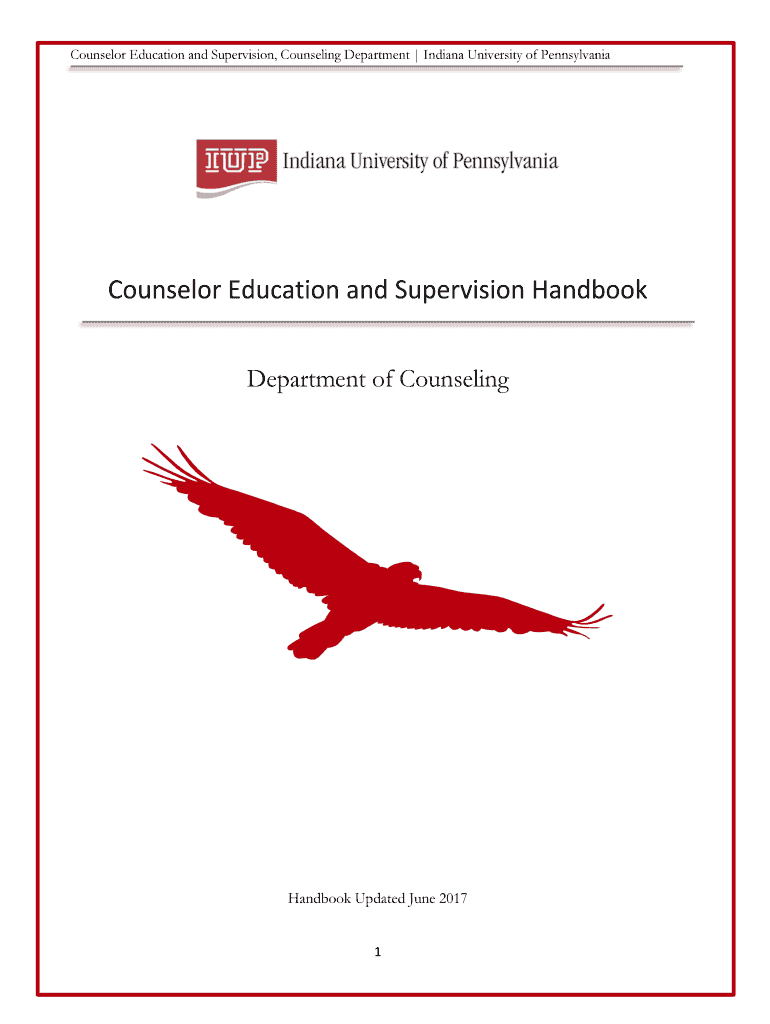 Counselor Education and Supervision, Counseling Department | Indiana University of Pennsylvania

IUP Indiana University of Pennsylvania

Counselor Education and Supervision Handbook

Department of Counseling

Handbook Updated June 2017

1